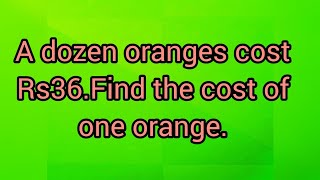 A dozen oranges cost Rs36.Find the cost of one orange.